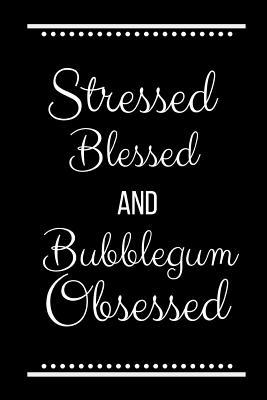 Stressed
Blessed
AND
Bubblegum
Obsessed